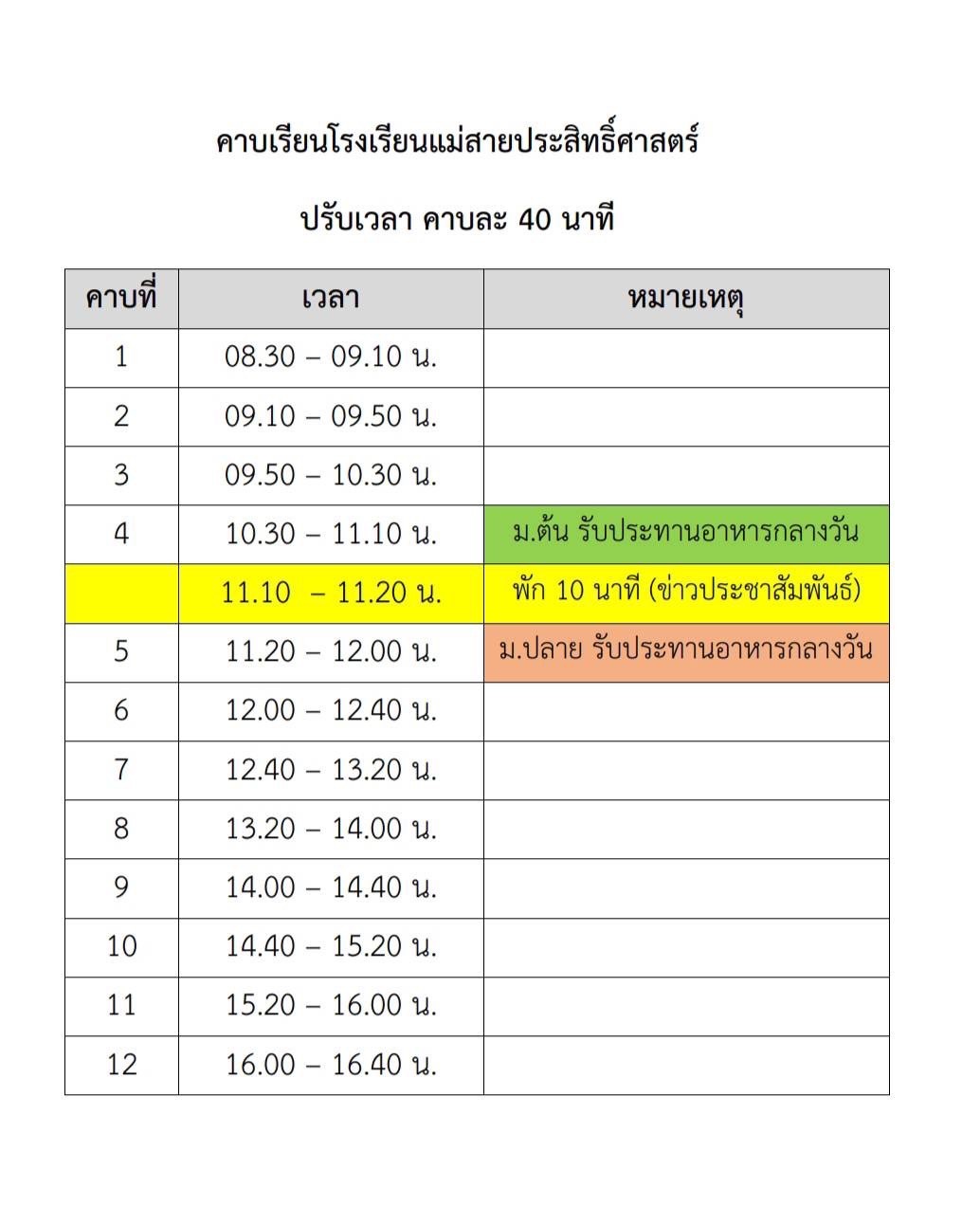 คาบเรียนโรงเรียนแม่สายประสิทธิ์ศาสตร์

ปรับเวลา คาบละ 40 นาที

| คาบที่ | เวลา | หมายเหตุ |
|---|---|---|
| 1 | 08.30 – 09.10 น. | |
| 2 | 09.10 – 09.50 น. | |
| 3 | 09.50 – 10.30 น. | |
| 4 | 10.30 – 11.10 น. | ม.ต้น รับประทานอาหารกลางวัน |
| | 11.10 – 11.20 น. | พัก 10 นาที (ข่าวประชาสัมพันธ์) |
| 5 | 11.20 – 12.00 น. | ม.ปลาย รับประทานอาหารกลางวัน |
| 6 | 12.00 – 12.40 น. | |
| 7 | 12.40 – 13.20 น. | |
| 8 | 13.20 – 14.00 น. | |
| 9 | 14.00 – 14.40 น. | |
| 10 | 14.40 – 15.20 น. | |
| 11 | 15.20 – 16.00 น. | |
| 12 | 16.00 – 16.40 น. | |